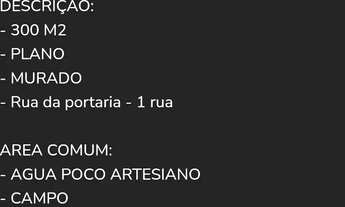 DESCRIÇAO:
- 300 M2
- PLANO
- MURADO
- Rua da portaria - 1 rua

AREA COMUM:
- AGUA POCO ARTESIANO
- CAMPO